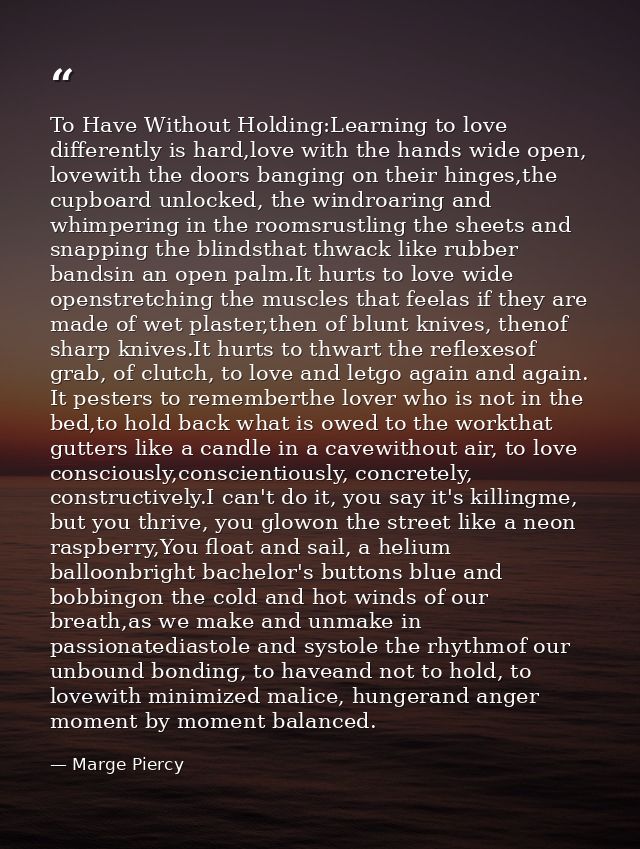 “

To Have Without Holding:Learning to love differently is hard,love with the hands wide open, lovewith the doors banging on their hinges,the cupboard unlocked, the windroaring and whimpering in the roomsrustling the sheets and snapping the blindsthat thwack like rubber bandsin an open palm.It hurts to love wide openstretching the muscles that feelas if they are made of wet plaster,then of blunt knives, thenof sharp knives.It hurts to thwart the reflexesof grab, of clutch, to love and letgo again and again. It pesters to rememberthe lover who is not in the bed,to hold back what is owed to the workthat gutters like a candle in a cavewithout air, to love consciously,conscientiously, concretely, constructively.I can't do it, you say it's killingme, but you thrive, you glowon the street like a neon raspberry,You float and sail, a helium balloonbright bachelor's buttons blue and bobbingon the cold and hot winds of our breath,as we make and unmake in passionatediastole and systole the rhythmof our unbound bonding, to haveand not to hold, to lovewith minimized malice, hungerand anger moment by moment balanced.

— Marge Piercy